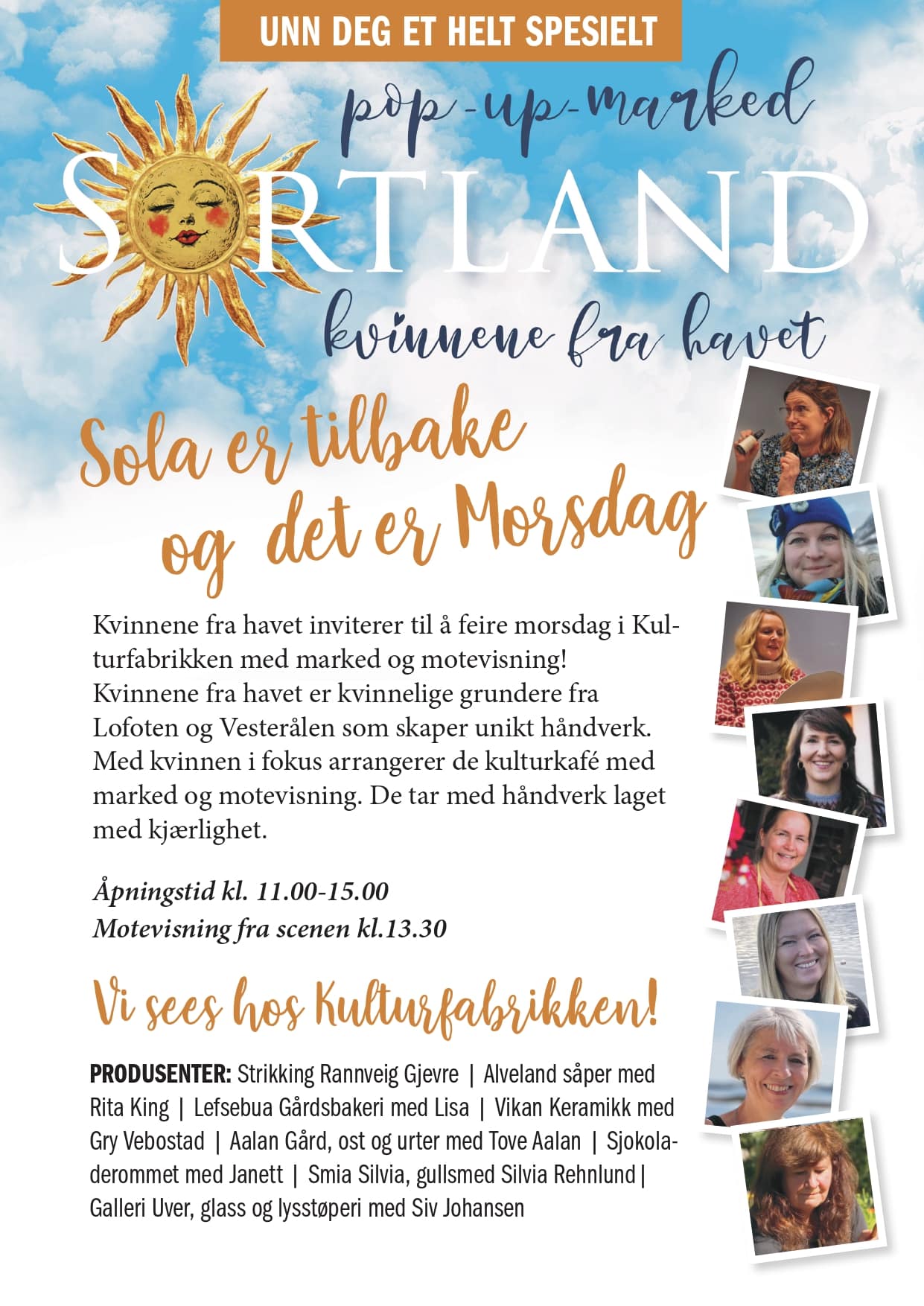 UNN DEG ET HELT SPESIELT

pop-up-marked

SORTLAND

kvinnene fra havet

Sola er tilbake og det er Morsdag

Kvinnene fra havet inviterer til å feire morsdag i Kulturfabrikken med marked og motevisning! Kvinnene fra havet er kvinnelige grundere fra Lofoten og Vesterålen som skaper unikt håndverk. Med kvinnen i fokus arrangerer de kulturkafé med marked og motevisning. De tar med håndverk laget med kjærlighet.

Åpningstid kl. 11.00-15.00
Motevisning fra scenen kl.13.30

Vi sees hos Kulturfabrikken!

PRODUSENTER: Strikking Rannveig Gjevre | Alveland såper med Rita King | Lefsebua Gårdsbakeri med Lisa | Vikan Keramikk med Gry Vebostad | Aalan Gård, ost og urter med Tove Aalan | Sjokoladerommet med Janett | Smia Silvia, gullsmed Silvia Rehnlund | Galleri Uver, glass og lysstøperi med Siv Johansen